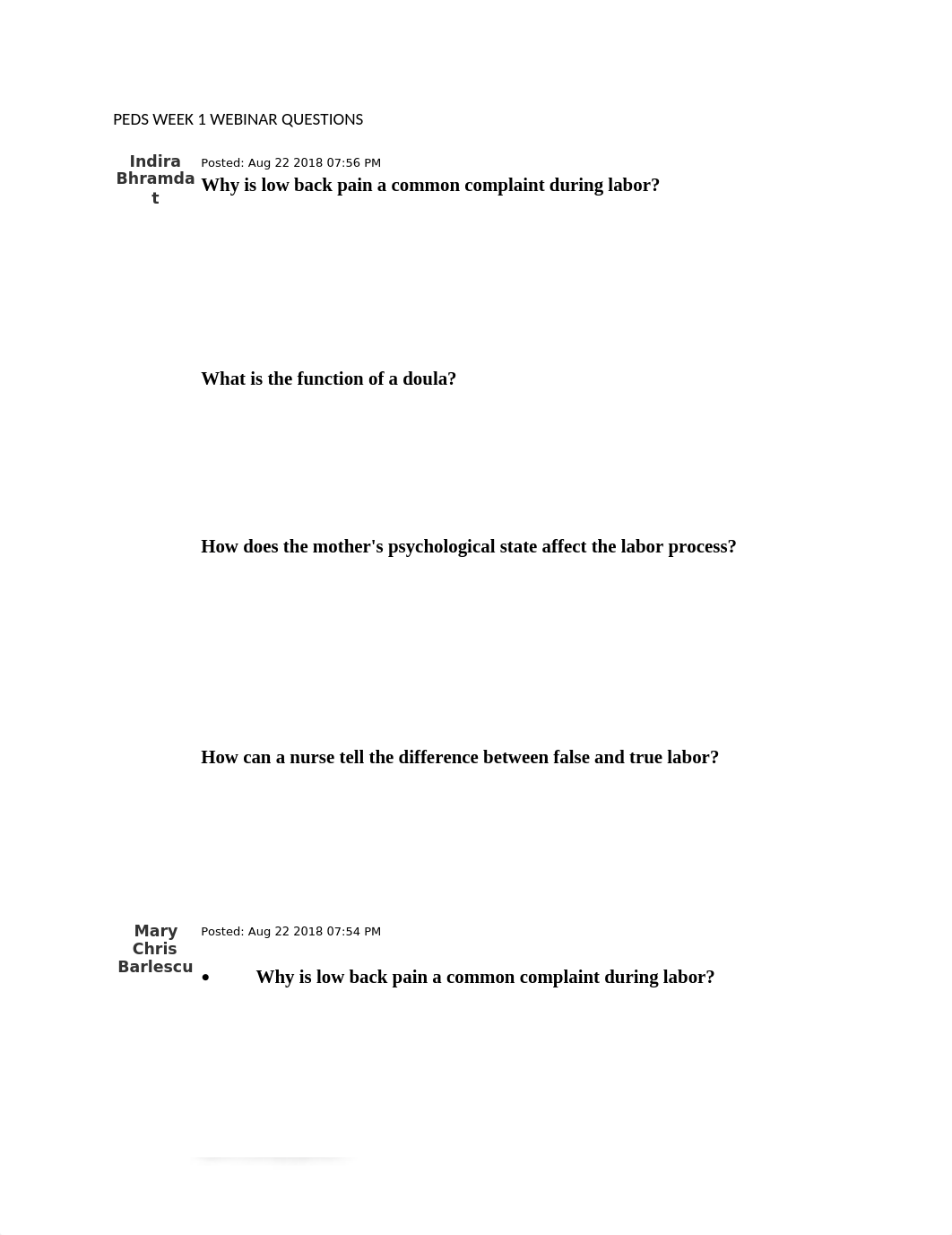 PEDS WEEK 1 WEBINAR QUESTIONS

Indira Bhramdat

Posted: Aug 22 2018 07:56 PM

Why is low back pain a common complaint during labor?

What is the function of a doula?

How does the mother's psychological state affect the labor process?

How can a nurse tell the difference between false and true labor?

Mary Chris Barlescu

Posted: Aug 22 2018 07:54 PM

• Why is low back pain a common complaint during labor?